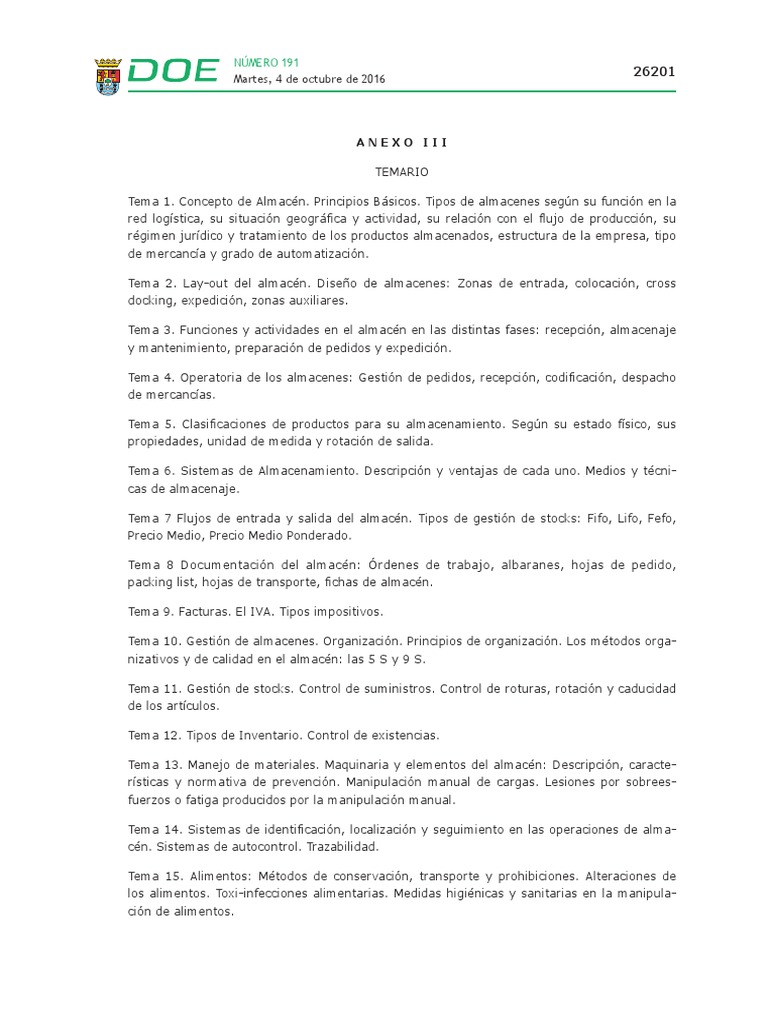 DOE NÚMERO 191
Martes, 4 de octubre de 2016

26201

ANEXO III

TEMARIO

Tema 1. Concepto de Almacén. Principios Básicos. Tipos de almacenes según su función en la red logística, su situación geográfica y actividad, su relación con el flujo de producción, su régimen jurídico y tratamiento de los productos almacenados, estructura de la empresa, tipo de mercancía y grado de automatización.

Tema 2. Lay-out del almacén. Diseño de almacenes: Zonas de entrada, colocación, cross docking, expedición, zonas auxiliares.

Tema 3. Funciones y actividades en el almacén en las distintas fases: recepción, almacenaje y mantenimiento, preparación de pedidos y expedición.

Tema 4. Operatoria de los almacenes: Gestión de pedidos, recepción, codificación, despacho de mercancías.

Tema 5. Clasificaciones de productos para su almacenamiento. Según su estado físico, sus propiedades, unidad de medida y rotación de salida.

Tema 6. Sistemas de Almacenamiento. Descripción y ventajas de cada uno. Medios y técnicas de almacenaje.

Tema 7 Flujos de entrada y salida del almacén. Tipos de gestión de stocks: Fifo, Lifo, Fefo, Precio Medio, Precio Medio Ponderado.

Tema 8 Documentación del almacén: Órdenes de trabajo, albaranes, hojas de pedido, packing list, hojas de transporte, fichas de almacén.

Tema 9. Facturas. El IVA. Tipos impositivos.

Tema 10. Gestión de almacenes. Organización. Principios de organización. Los métodos organizativos y de calidad en el almacén: las 5 S y 9 S.

Tema 11. Gestión de stocks. Control de suministros. Control de roturas, rotación y caducidad de los artículos.

Tema 12. Tipos de Inventario. Control de existencias.

Tema 13. Manejo de materiales. Maquinaria y elementos del almacén: Descripción, características y normativa de prevención. Manipulación manual de cargas. Lesiones por sobreesfuerzos o fatiga producidos por la manipulación manual.

Tema 14. Sistemas de identificación, localización y seguimiento en las operaciones de almacén. Sistemas de autocontrol. Trazabilidad.

Tema 15. Alimentos: Métodos de conservación, transporte y prohibiciones. Alteraciones de los alimentos. Toxi-infecciones alimentarias. Medidas higiénicas y sanitarias en la manipulación de alimentos.